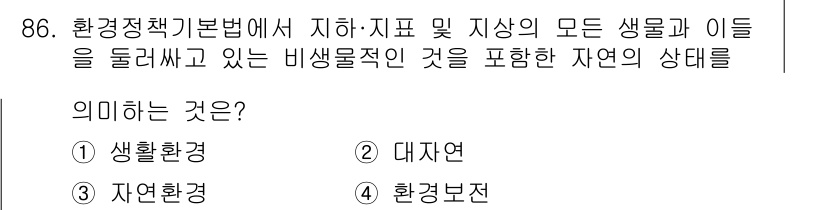 86. 환경정책기본법에서 지하·지표 및 지상의 모든 생물과 이들을 둘러싸고 있는 비생물적인 것을 포함한 자연의 상태를 의미하는 것은?

① 생활환경
② 대자연
③ 자연환경
④ 환경보전